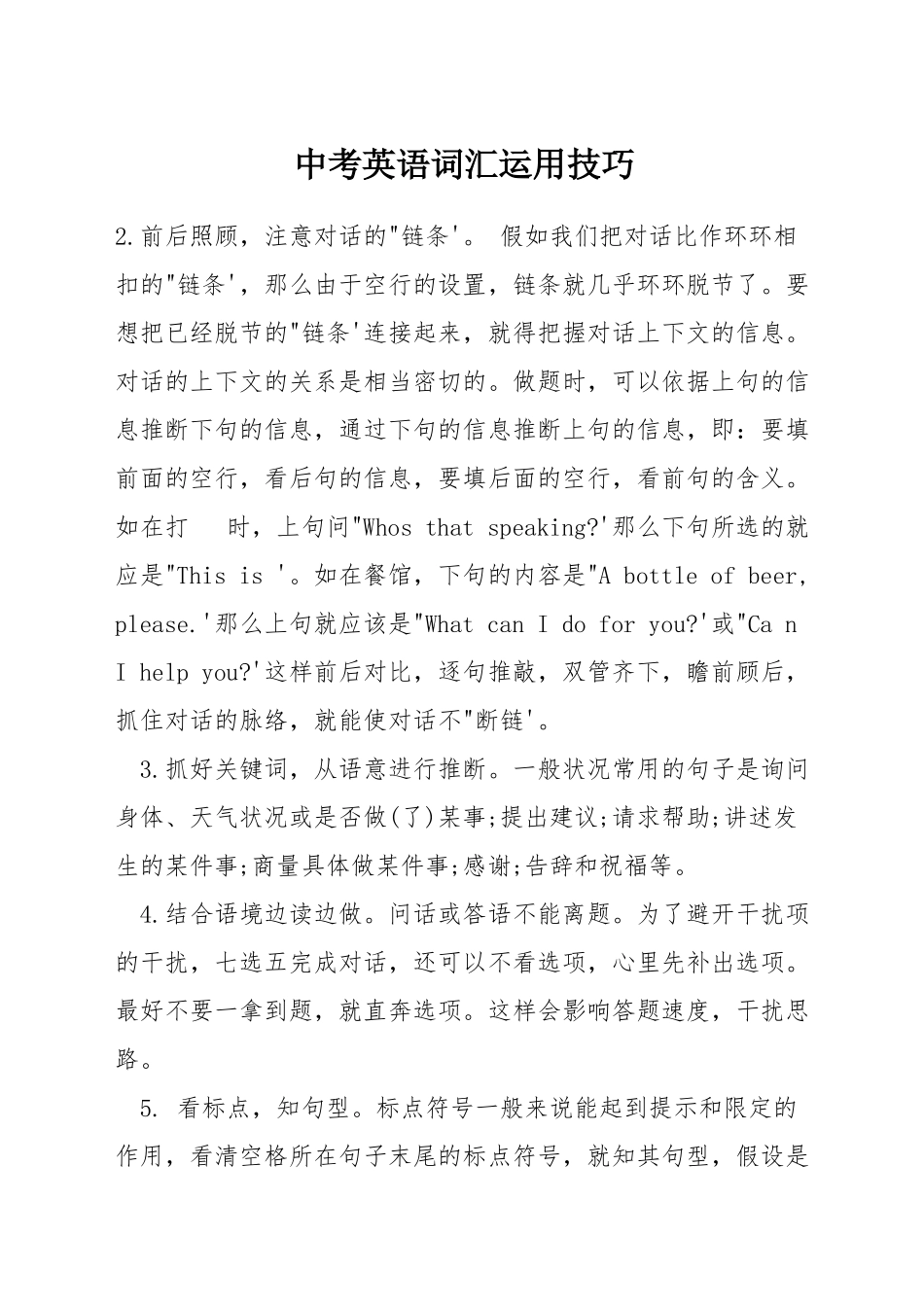 中考英语词汇运用技巧

2.前后照顾，注意对话的"链条'。 假如我们把对话比作环环相扣的"链条'，那么由于空行的设置，链条就几乎环环脱节了。要想把已经脱节的"链条'连接起来，就得把握对话上下文的信息。对话的上下文的关系是相当密切的。做题时，可以依据上句的信息推断下句的信息，通过下句的信息推断上句的信息，即：要填前面的空行，看后句的信息，要填后面的空行，看前句的含义。如在打 时，上句问"Whos that speaking?'那么下句所选的就应是"This is '。如在餐馆，下句的内容是"A bottle of beer, please.'那么上句就应该是"What can I do for you?'或"Ca n I help you?'这样前后对比，逐句推敲，双管齐下，瞻前顾后，抓住对话的脉络，就能使对话不"断链'。

3.抓好关键词，从语意进行推断。一般状况常用的句子是询问身体、天气状况或是否做(了)某事;提出建议;请求帮助;讲述发生的某件事;商量具体做某件事;感谢;告辞和祝福等。

4.结合语境边读边做。问话或答语不能离题。为了避开干扰项的干扰，七选五完成对话，还可以不看选项，心里先补出选项。最好不要一拿到题，就直奔选项。这样会影响答题速度，干扰思路。

5. 看标点，知句型。标点符号一般来说能起到提示和限定的作用，看清空格所在句子末尾的标点符号，就知其句型，假设是